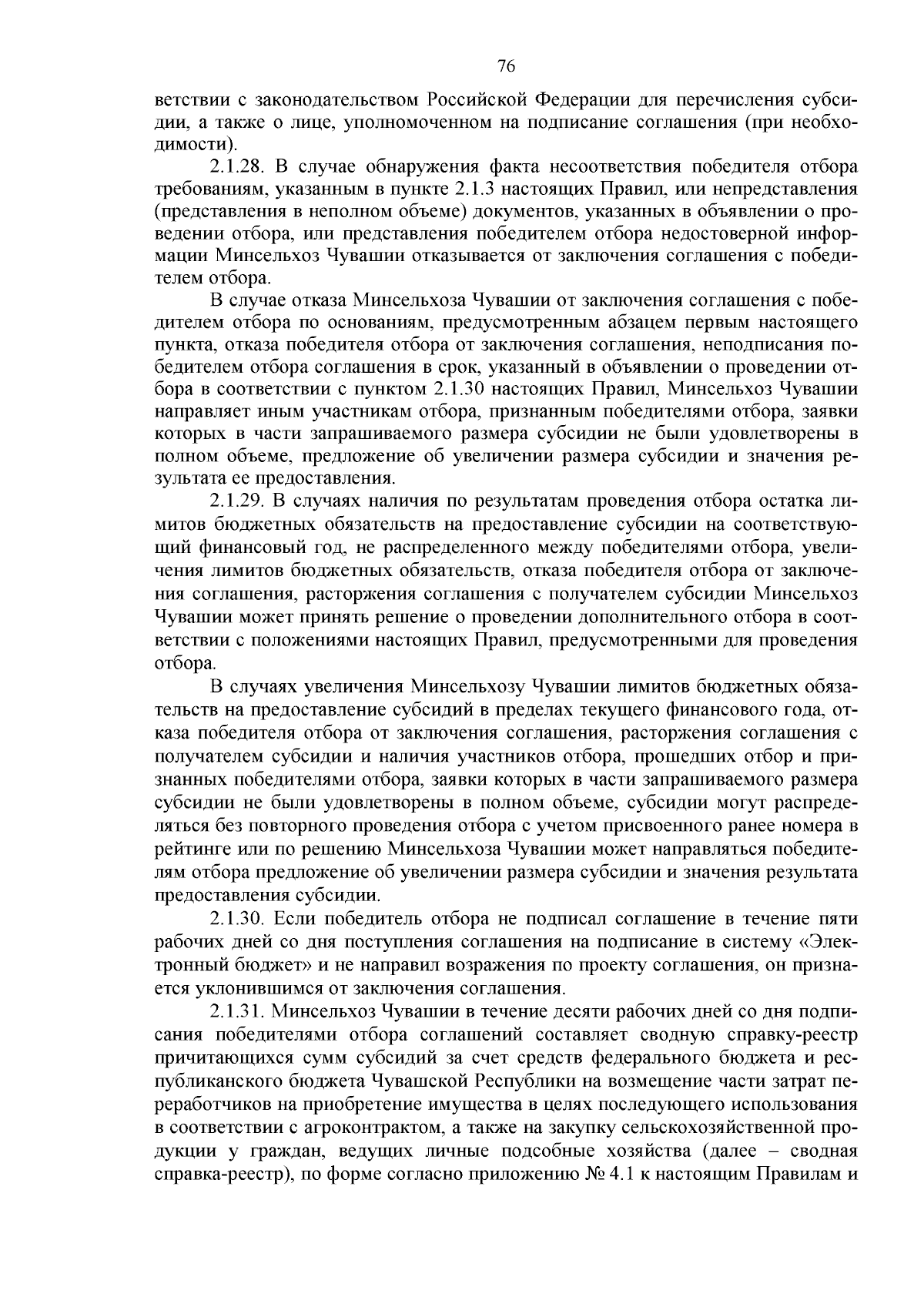 76

ветствии с законодательством Российской Федерации для перечисления субсидии, а также о лице, уполномоченном на подписание соглашения (при необходимости).

2.1.28. В случае обнаружения факта несоответствия победителя отбора требованиям, указанным в пункте 2.1.3 настоящих Правил, или непредставления (представления в неполном объеме) документов, указанных в объявлении о проведении отбора, или представления победителем отбора недостоверной информации Минсельхоз Чувашии отказывается от заключения соглашения с победителем отбора.

В случае отказа Минсельхоза Чувашии от заключения соглашения с победителем отбора по основаниям, предусмотренным абзацем первым настоящего пункта, отказа победителя отбора от заключения соглашения, неподписания победителем отбора соглашения в срок, указанный в объявлении о проведении отбора в соответствии с пунктом 2.1.30 настоящих Правил, Минсельхоз Чувашии направляет иным участникам отбора, признанным победителями отбора, заявки которых в части запрашиваемого размера субсидии не были удовлетворены в полном объеме, предложение об увеличении размера субсидии и значения результата ее предоставления.

2.1.29. В случаях наличия по результатам проведения отбора остатка лимитов бюджетных обязательств на предоставление субсидии на соответствующий финансовый год, не распределенного между победителями отбора, увеличения лимитов бюджетных обязательств, отказа победителя отбора от заключения соглашения, расторжения соглашения с получателем субсидии Минсельхоз Чувашии может принять решение о проведении дополнительного отбора в соответствии с положениями настоящих Правил, предусмотренными для проведения отбора.

В случаях увеличения Минсельхозу Чувашии лимитов бюджетных обязательств на предоставление субсидий в пределах текущего финансового года, отказа победителя отбора от заключения соглашения, расторжения соглашения с получателем субсидии и наличия участников отбора, прошедших отбор и признанных победителями отбора, заявки которых в части запрашиваемого размера субсидии не были удовлетворены в полном объеме, субсидии могут распределяться без повторного проведения отбора с учетом присвоенного ранее номера в рейтинге или по решению Минсельхоза Чувашии может направляться победителям отбора предложение об увеличении размера субсидии и значения результата предоставления субсидии.

2.1.30. Если победитель отбора не подписал соглашение в течение пяти рабочих дней со дня поступления соглашения на подписание в систему «Электронный бюджет» и не направил возражения по проекту соглашения, он признается уклонившимся от заключения соглашения.

2.1.31. Минсельхоз Чувашии в течение десяти рабочих дней со дня подписания победителями отбора соглашений составляет сводную справку-реестр причитающихся сумм субсидий за счет средств федерального бюджета и республиканского бюджета Чувашской Республики на возмещение части затрат переработчиков на приобретение имущества в целях последующего использования в соответствии с агроконтрактом, а также на закупку сельскохозяйственной продукции у граждан, ведущих личные подсобные хозяйства (далее – сводная справка-реестр), по форме согласно приложению № 4.1 к настоящим Правилам и